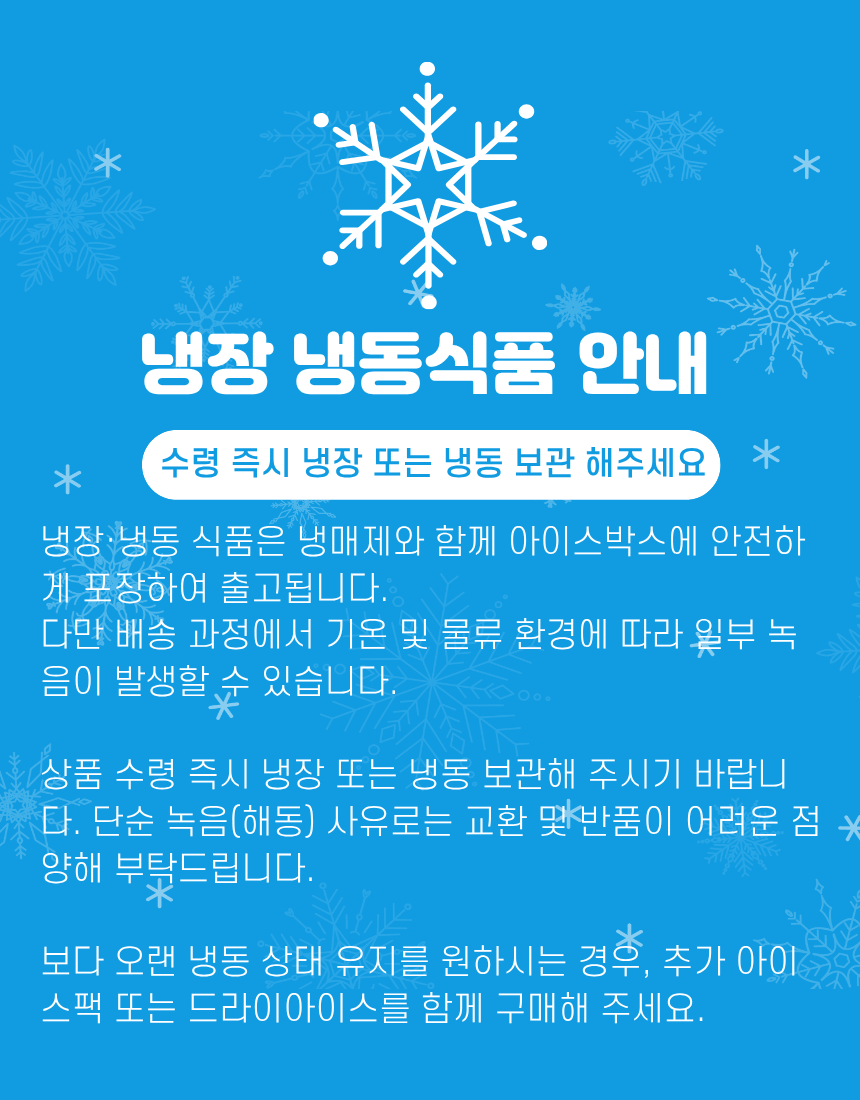 냉장 냉동식품 안내

수령 즉시 냉장 또는 냉동 보관 해주세요

냉장·냉동 식품은 냉매제와 함께 아이스박스에 안전하게 포장하여 출고됩니다.
다만 배송 과정에서 기온 및 물류 환경에 따라 일부 녹음이 발생할 수 있습니다.

상품 수령 즉시 냉장 또는 냉동 보관해 주시기 바랍니다. 단순 녹음(해동) 사유로는 교환 및 반품이 어려운 점 양해 부탁드립니다.

보다 오랜 냉동 상태 유지를 원하시는 경우, 추가 아이스팩 또는 드라이아이스를 함께 구매해 주세요.